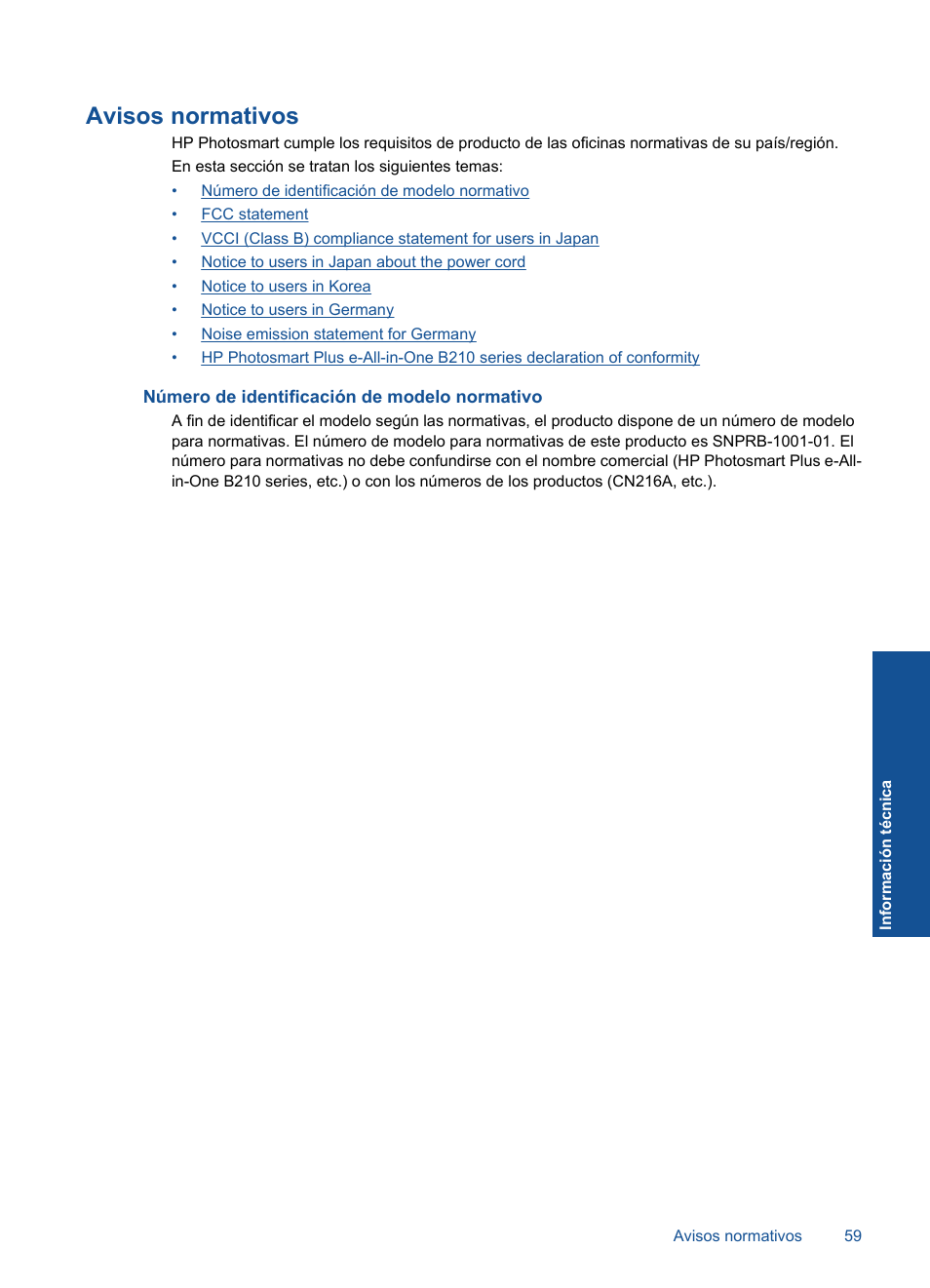 Avisos normativos

HP Photosmart cumple los requisitos de producto de las oficinas normativas de su país/región.

En esta sección se tratan los siguientes temas:

• Número de identificación de modelo normativo
• FCC statement
• VCCI (Class B) compliance statement for users in Japan
• Notice to users in Japan about the power cord
• Notice to users in Korea
• Notice to users in Germany
• Noise emission statement for Germany
• HP Photosmart Plus e-All-in-One B210 series declaration of conformity

Número de identificación de modelo normativo

A fin de identificar el modelo según las normativas, el producto dispone de un número de modelo para normativas. El número de modelo para normativas de este producto es SNPRB-1001-01. El número para normativas no debe confundirse con el nombre comercial (HP Photosmart Plus e-All-in-One B210 series, etc.) o con los números de los productos (CN216A, etc.).

Información técnica

Avisos normativos 59